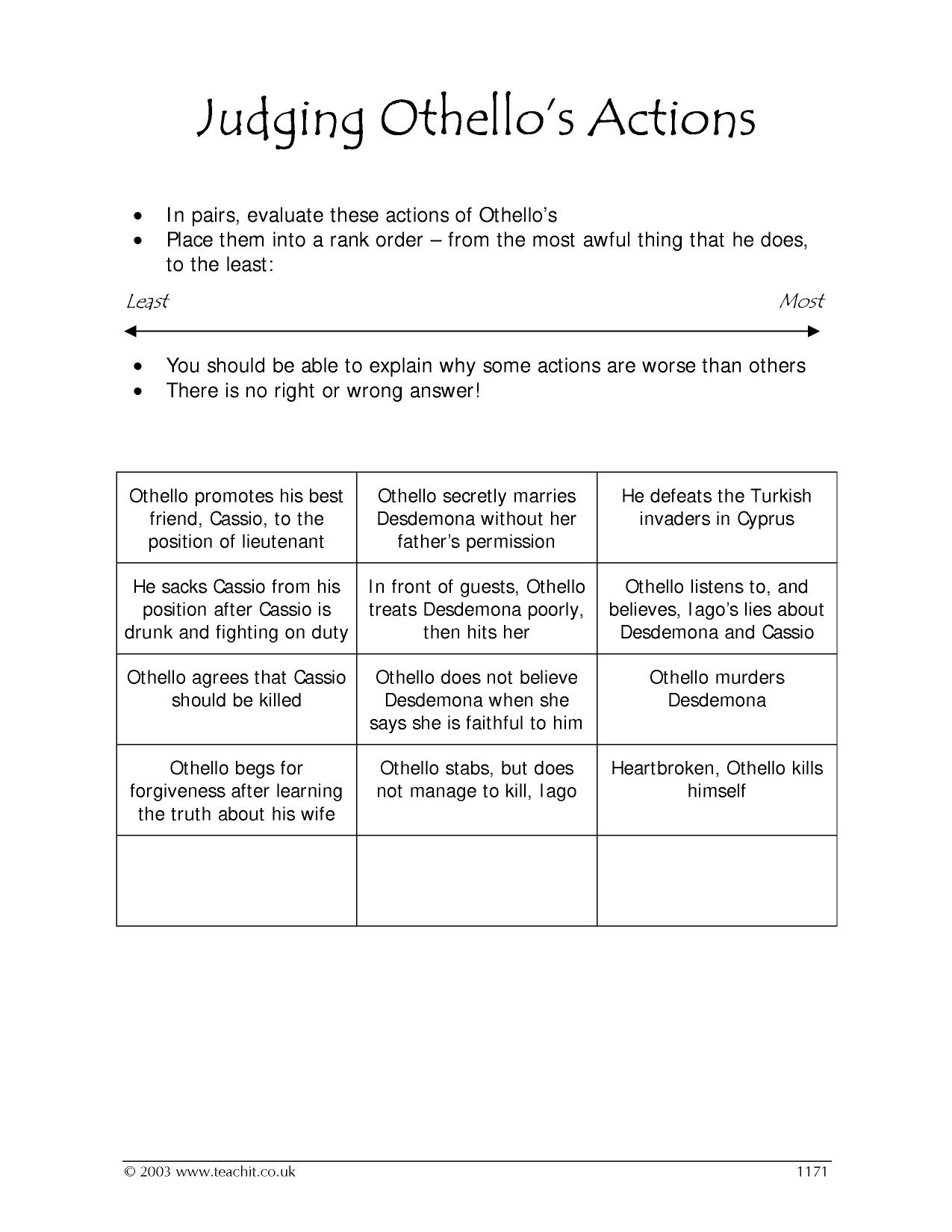 Judging Othello's Actions

• In pairs, evaluate these actions of Othello's
• Place them into a rank order – from the most awful thing that he does, to the least:

Least

Most

• You should be able to explain why some actions are worse than others
• There is no right or wrong answer!

| Othello promotes his best friend, Cassio, to the position of lieutenant | Othello secretly marries Desdemona without her father's permission | He defeats the Turkish invaders in Cyprus |
|---|---|---|
| He sacks Cassio from his position after Cassio is drunk and fighting on duty | In front of guests, Othello treats Desdemona poorly, then hits her | Othello listens to, and believes, Iago's lies about Desdemona and Cassio |
| Othello agrees that Cassio should be killed | Othello does not believe Desdemona when she says she is faithful to him | Othello murders Desdemona |
| Othello begs for forgiveness after learning the truth about his wife | Othello stabs, but does not manage to kill, Iago | Heartbroken, Othello kills himself |
| | | |

© 2003 www.teachit.co.uk

1171